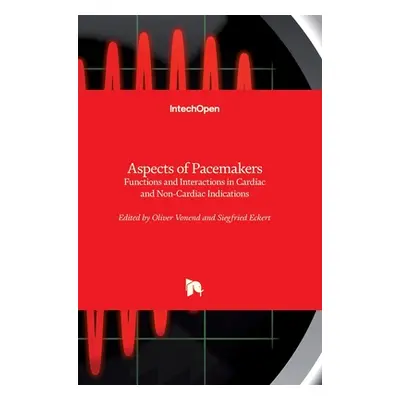 IntechOpen

Aspects of Pacemakers
Functions and Interactions in Cardiac and Non-Cardiac Indications

Edited by Oliver Vonend and Siegfried Eckert